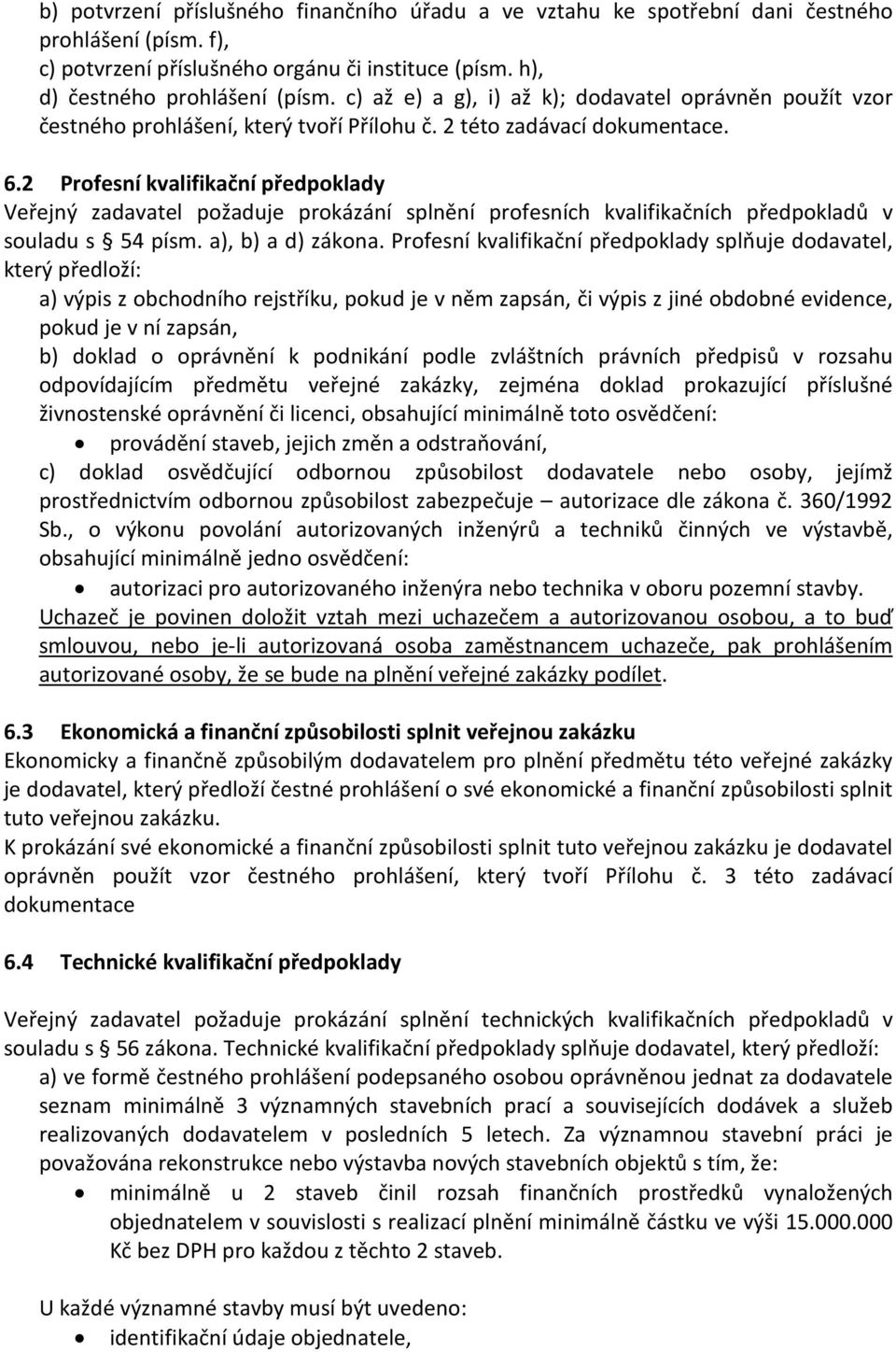 b) potvrzení příslušného finančního úřadu a ve vztahu ke spotřební dani čestného prohlášení (písm. f),
c) potvrzení příslušného orgánu či instituce (písm. h),
d) čestného prohlášení (písm. c) až e) a g), i) až k); dodavatel oprávněn použít vzor čestného prohlášení, který tvoří Přílohu č. 2 této zadávací dokumentace.

6.2 Profesní kvalifikační předpoklady
Veřejný zadavatel požaduje prokázání splnění profesních kvalifikačních předpokladů v souladu s § 54 písm. a), b) a d) zákona. Profesní kvalifikační předpoklady splňuje dodavatel, který předloží:
a) výpis z obchodního rejstříku, pokud je v něm zapsán, či výpis z jiné obdobné evidence, pokud je v ní zapsán,
b) doklad o oprávnění k podnikání podle zvláštních právních předpisů v rozsahu odpovídajícím předmětu veřejné zakázky, zejména doklad prokazující příslušné živnostenské oprávnění či licenci, obsahující minimálně toto osvědčení:
• provádění staveb, jejich změn a odstraňování,
c) doklad osvědčující odbornou způsobilost dodavatele nebo osoby, jejímž prostřednictvím odbornou způsobilost zabezpečuje – autorizace dle zákona č. 360/1992 Sb., o výkonu povolání autorizovaných inženýrů a techniků činných ve výstavbě, obsahující minimálně jedno osvědčení:
• autorizaci pro autorizovaného inženýra nebo technika v oboru pozemní stavby.
Uchazeč je povinen doložit vztah mezi uchazečem a autorizovanou osobou, a to buď smlouvou, nebo je-li autorizovaná osoba zaměstnancem uchazeče, pak prohlášením autorizované osoby, že se bude na plnění veřejné zakázky podílet.

6.3 Ekonomická a finanční způsobilosti splnit veřejnou zakázku
Ekonomicky a finančně způsobilým dodavatelem pro plnění předmětu této veřejné zakázky je dodavatel, který předloží čestné prohlášení o své ekonomické a finanční způsobilosti splnit tuto veřejnou zakázku.
K prokázání své ekonomické a finanční způsobilosti splnit tuto veřejnou zakázku je dodavatel oprávněn použít vzor čestného prohlášení, který tvoří Přílohu č. 3 této zadávací dokumentace

6.4 Technické kvalifikační předpoklady

Veřejný zadavatel požaduje prokázání splnění technických kvalifikačních předpokladů v souladu s § 56 zákona. Technické kvalifikační předpoklady splňuje dodavatel, který předloží:
a) ve formě čestného prohlášení podepsaného osobou oprávněnou jednat za dodavatele seznam minimálně 3 významných stavebních prací a souvisejících dodávek a služeb realizovaných dodavatelem v posledních 5 letech. Za významnou stavební práci je považována rekonstrukce nebo výstavba nových stavebních objektů s tím, že:
• minimálně u 2 staveb činil rozsah finančních prostředků vynaložených objednatelem v souvislosti s realizací plnění minimálně částku ve výši 15.000.000 Kč bez DPH pro každou z těchto 2 staveb.

U každé významné stavby musí být uvedeno:
• identifikační údaje objednatele,